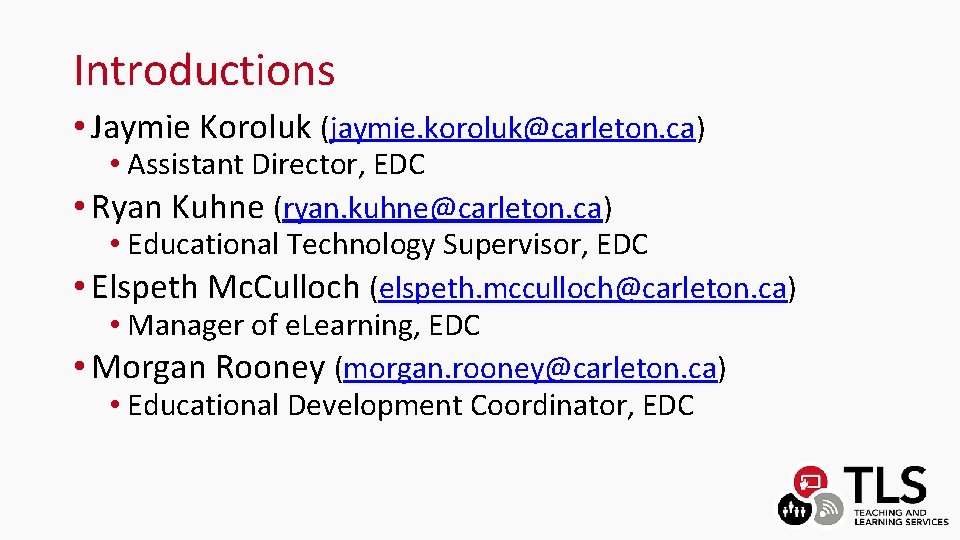 Introductions

• Jaymie Koroluk (jaymie.koroluk@carleton.ca)
• Assistant Director, EDC
• Ryan Kuhne (ryan.kuhne@carleton.ca)
• Educational Technology Supervisor, EDC
• Elspeth McCulloch (elspeth.mcculloch@carleton.ca)
• Manager of eLearning, EDC
• Morgan Rooney (morgan.rooney@carleton.ca)
• Educational Development Coordinator, EDC

TLS
TEACHING AND
LEARNING SERVICES